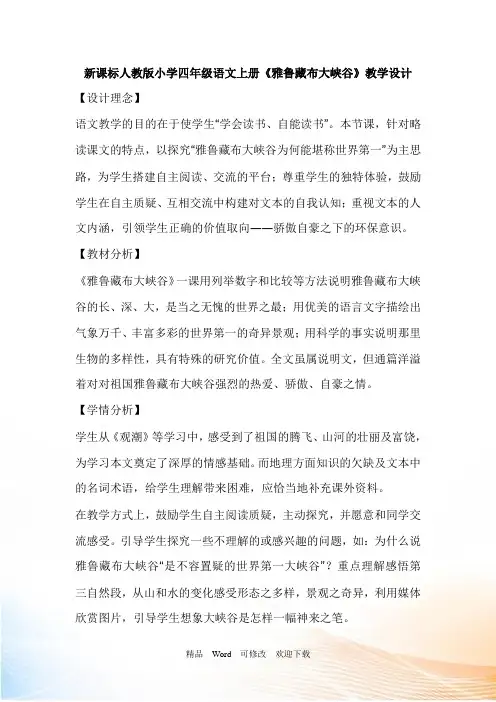 新课标人教版小学四年级语文上册《雅鲁藏布大峡谷》教学设计

【设计理念】

语文教学的目的在于使学生“学会读书、自能读书”。本节课，针对略读课文的特点，以探究“雅鲁藏布大峡谷为何能堪称世界第一”为主思路，为学生搭建自主阅读、交流的平台；尊重学生的独特体验，鼓励学生在自主质疑、互相交流中构建对文本的自我认知；重视文本的人文内涵，引领学生正确的价值取向——骄傲自豪之下的环保意识。

【教材分析】

《雅鲁藏布大峡谷》一课用列举数字和比较等方法说明雅鲁藏布大峡谷的长、深、大，是当之无愧的世界之最；用优美的语言文字描绘出气象万千、丰富多彩的世界第一的奇异景观；用科学的事实说明那里生物的多样性，具有特殊的研究价值。全文虽属说明文，但通篇洋溢着对对祖国雅鲁藏布大峡谷强烈的热爱、骄傲、自豪之情。

【学情分析】

学生从《观潮》等学习中，感受到了祖国的腾飞、山河的壮丽及富饶，为学习本文奠定了深厚的情感基础。而地理方面知识的欠缺及文本中的名词术语，给学生理解带来困难，应恰当地补充课外资料。

在教学方式上，鼓励学生自主阅读质疑，主动探究，并愿意和同学交流感受。引导学生探究一些不理解的或感兴趣的问题，如：为什么说雅鲁藏布大峡谷“是不容置疑的世界第一大峡谷”？重点理解感悟第三自然段，从山和水的变化感受形态之多样，景观之奇异，利用媒体欣赏图片，引导学生想象大峡谷是怎样一幅神来之笔。

精品 Word 可修改 欢迎下载